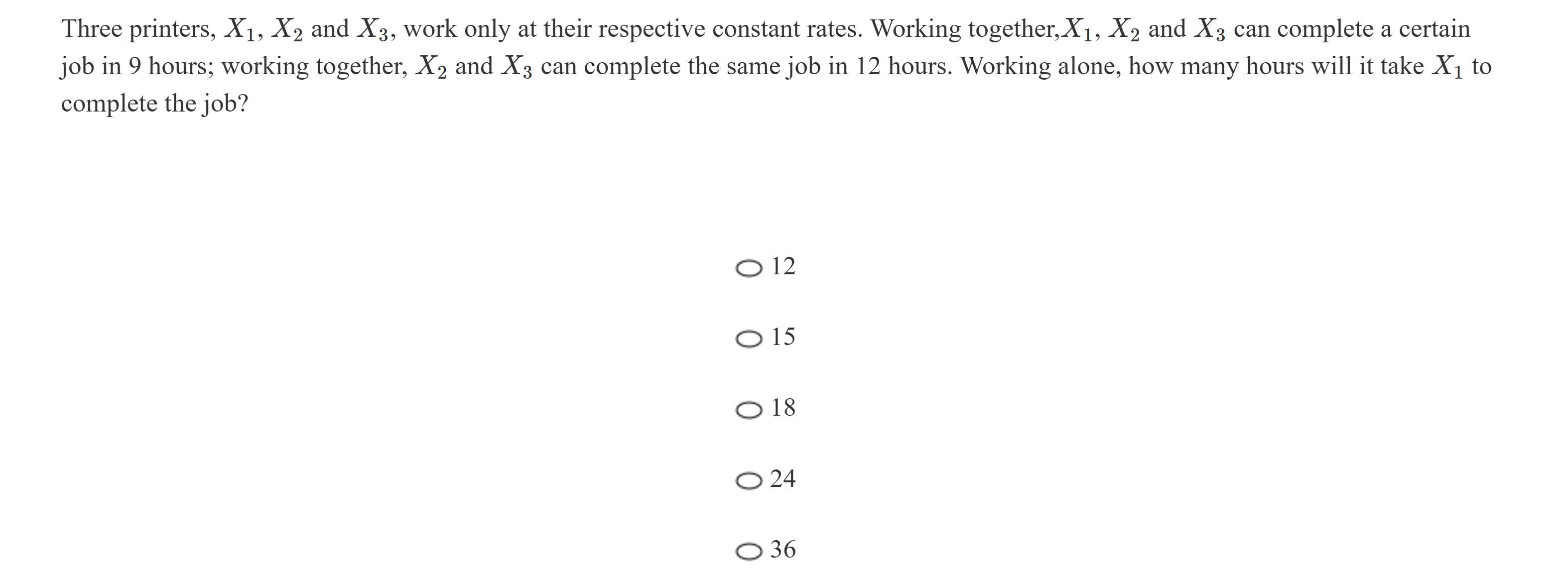 Three printers, $X_1$, $X_2$ and $X_3$, work only at their respective constant rates. Working together,$X_1$, $X_2$ and $X_3$ can complete a certain job in 9 hours; working together, $X_2$ and $X_3$ can complete the same job in 12 hours. Working alone, how many hours will it take $X_1$ to complete the job?

12

15

18

24

36